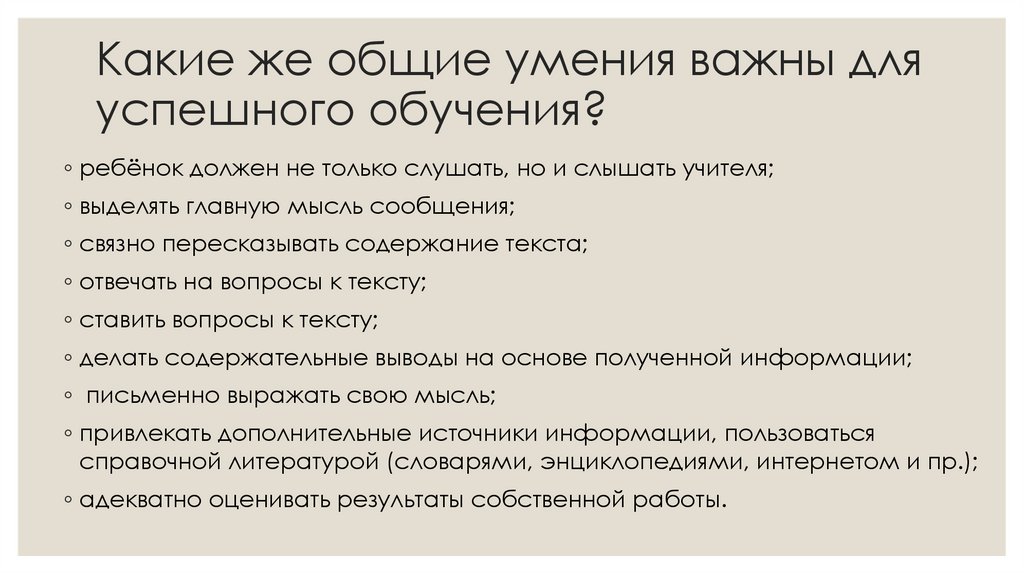 Какие же общие умения важны для успешного обучения?

◦ ребёнок должен не только слушать, но и слышать учителя;
◦ выделять главную мысль сообщения;
◦ связно пересказывать содержание текста;
◦ отвечать на вопросы к тексту;
◦ ставить вопросы к тексту;
◦ делать содержательные выводы на основе полученной информации;
◦ письменно выражать свою мысль;
◦ привлекать дополнительные источники информации, пользоваться справочной литературой (словарями, энциклопедиями, интернетом и пр.);
◦ адекватно оценивать результаты собственной работы.